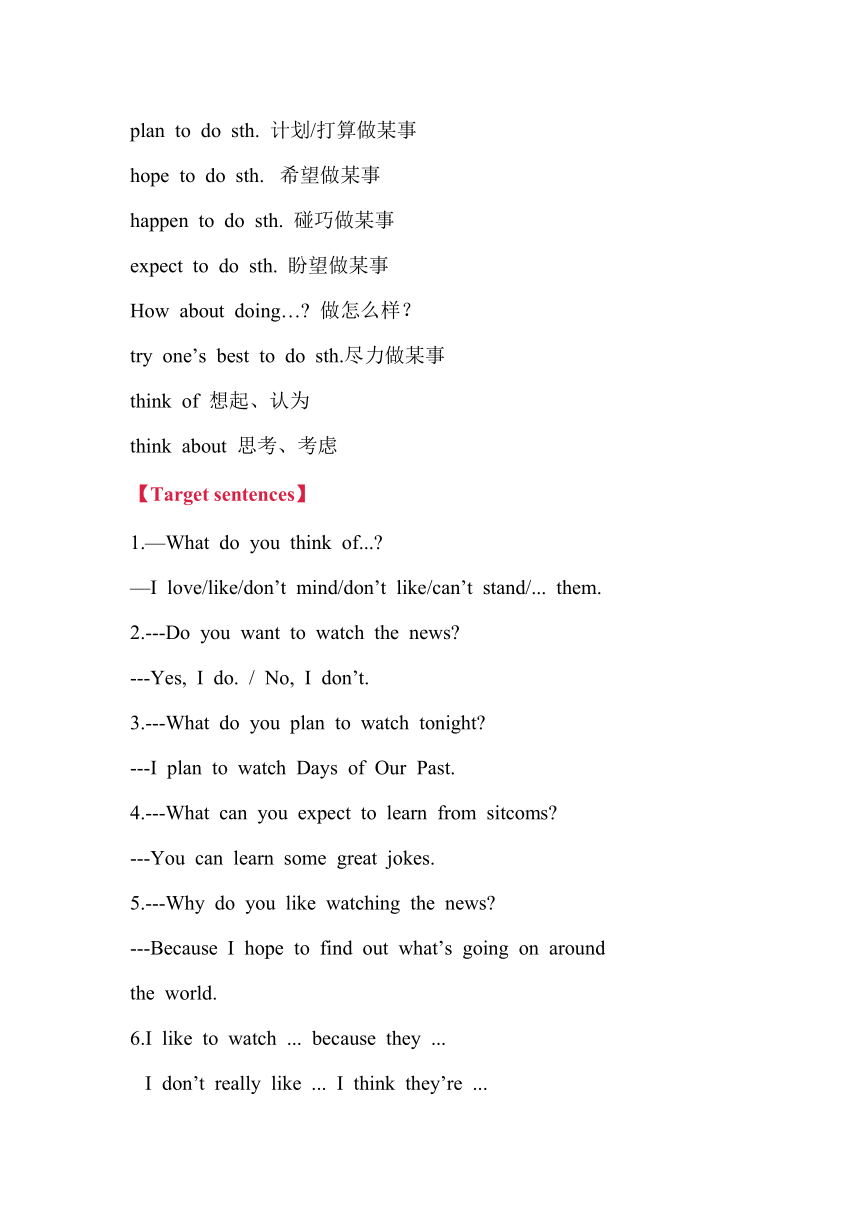 plan to do sth. 计划/打算做某事

hope to do sth. 希望做某事

happen to do sth. 碰巧做某事

expect to do sth. 盼望做某事

How about doing…? 做怎么样？

try one’s best to do sth.尽力做某事

think of 想起、认为

think about 思考、考虑

【Target sentences】

1.—What do you think of...?

—I love/like/don’t mind/don’t like/can’t stand/... them.

2.---Do you want to watch the news?

---Yes, I do. / No, I don’t.

3.---What do you plan to watch tonight?

---I plan to watch Days of Our Past.

4.---What can you expect to learn from sitcoms?

---You can learn some great jokes.

5.---Why do you like watching the news?

---Because I hope to find out what’s going on around the world.

6.I like to watch ... because they ...

I don’t really like ... I think they’re ...